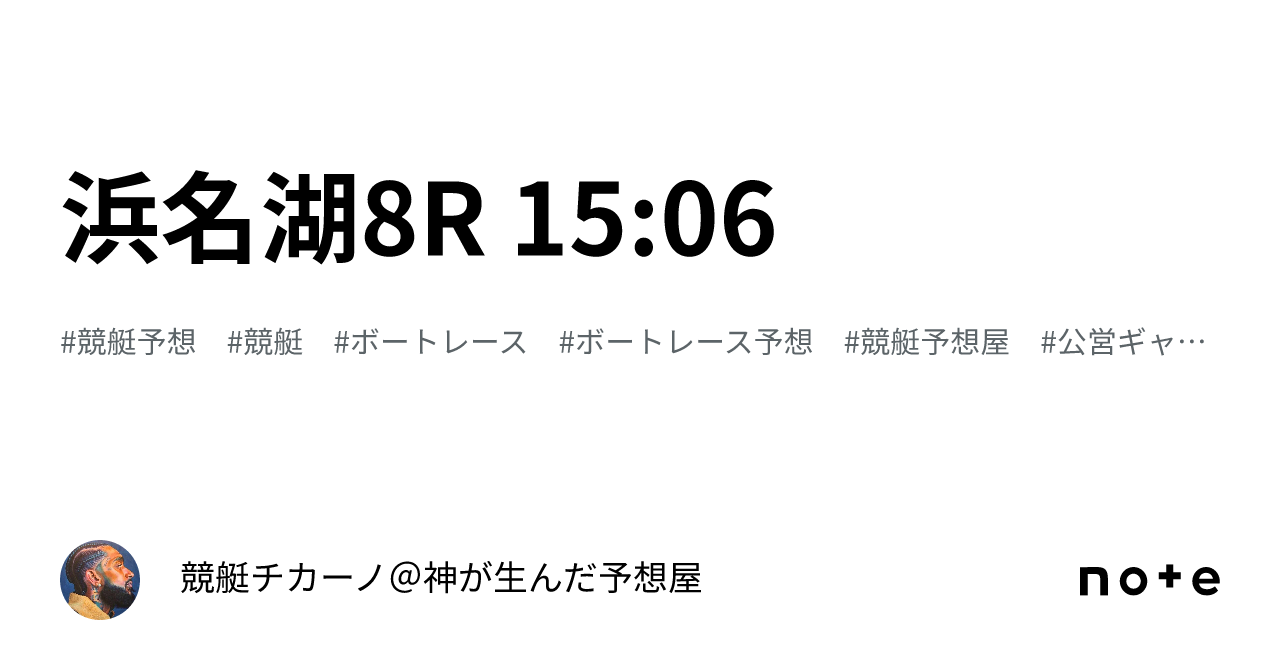 浜名湖8R 15:06

#競艇予想 #競艇 #ボートレース #ボートレース予想 #競艇予想屋 #公営ギャ…

競艇チカーノ＠神が生んだ予想屋

note